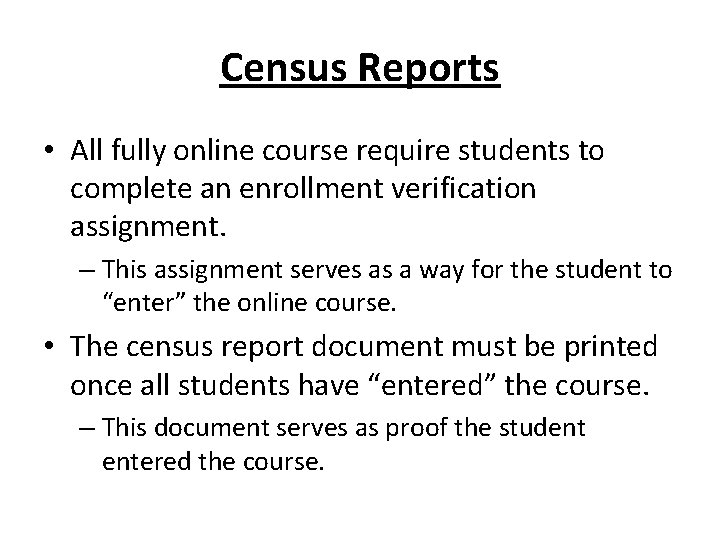 Census Reports

• All fully online course require students to complete an enrollment verification assignment.

– This assignment serves as a way for the student to “enter” the online course.

• The census report document must be printed once all students have “entered” the course.

– This document serves as proof the student entered the course.